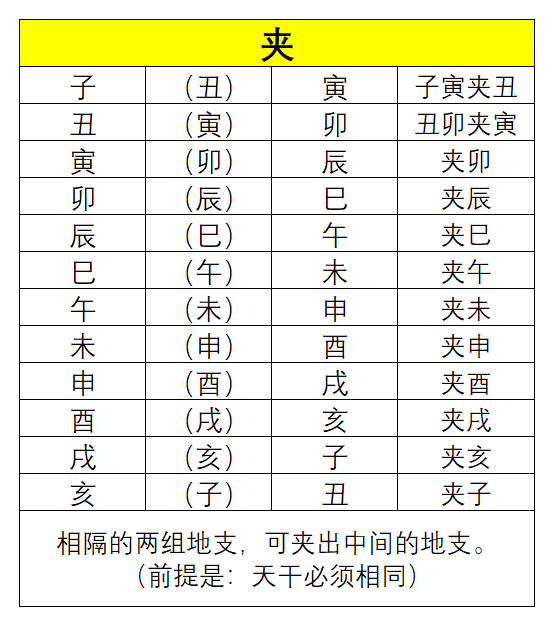 | 夹 | | | |
|---|---|---|---|
| 子 | （丑） | 寅 | 子寅夹丑 |
| 丑 | （寅） | 卯 | 丑卯夹寅 |
| 寅 | （卯） | 辰 | 夹卯 |
| 卯 | （辰） | 巳 | 夹辰 |
| 辰 | （巳） | 午 | 夹巳 |
| 巳 | （午） | 未 | 夹午 |
| 午 | （未） | 申 | 夹未 |
| 未 | （申） | 酉 | 夹申 |
| 申 | （酉） | 戌 | 夹酉 |
| 酉 | （戌） | 亥 | 夹戌 |
| 戌 | （亥） | 子 | 夹亥 |
| 亥 | （子） | 丑 | 夹子 |

相隔的两组地支，可夹出中间的地支。
（前提是：天干必须相同）